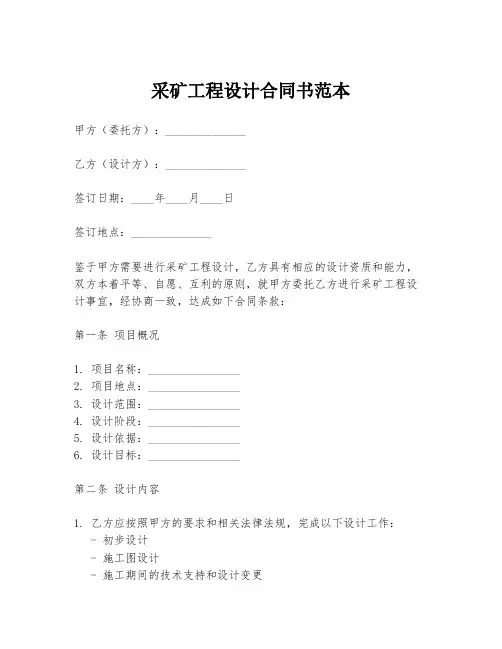 采矿工程设计合同书范本

甲方（委托方）：______________

乙方（设计方）：______________

签订日期：____年____月____日

签订地点：______________

鉴于甲方需要进行采矿工程设计，乙方具有相应的设计资质和能力，双方本着平等、自愿、互利的原则，就甲方委托乙方进行采矿工程设计事宜，经协商一致，达成如下合同条款：

第一条 项目概况

1. 项目名称：________________
2. 项目地点：________________
3. 设计范围：________________
4. 设计阶段：________________
5. 设计依据：________________
6. 设计目标：________________

第二条 设计内容

1. 乙方应按照甲方的要求和相关法律法规，完成以下设计工作：
- 初步设计
- 施工图设计
- 施工期间的技术支持和设计变更